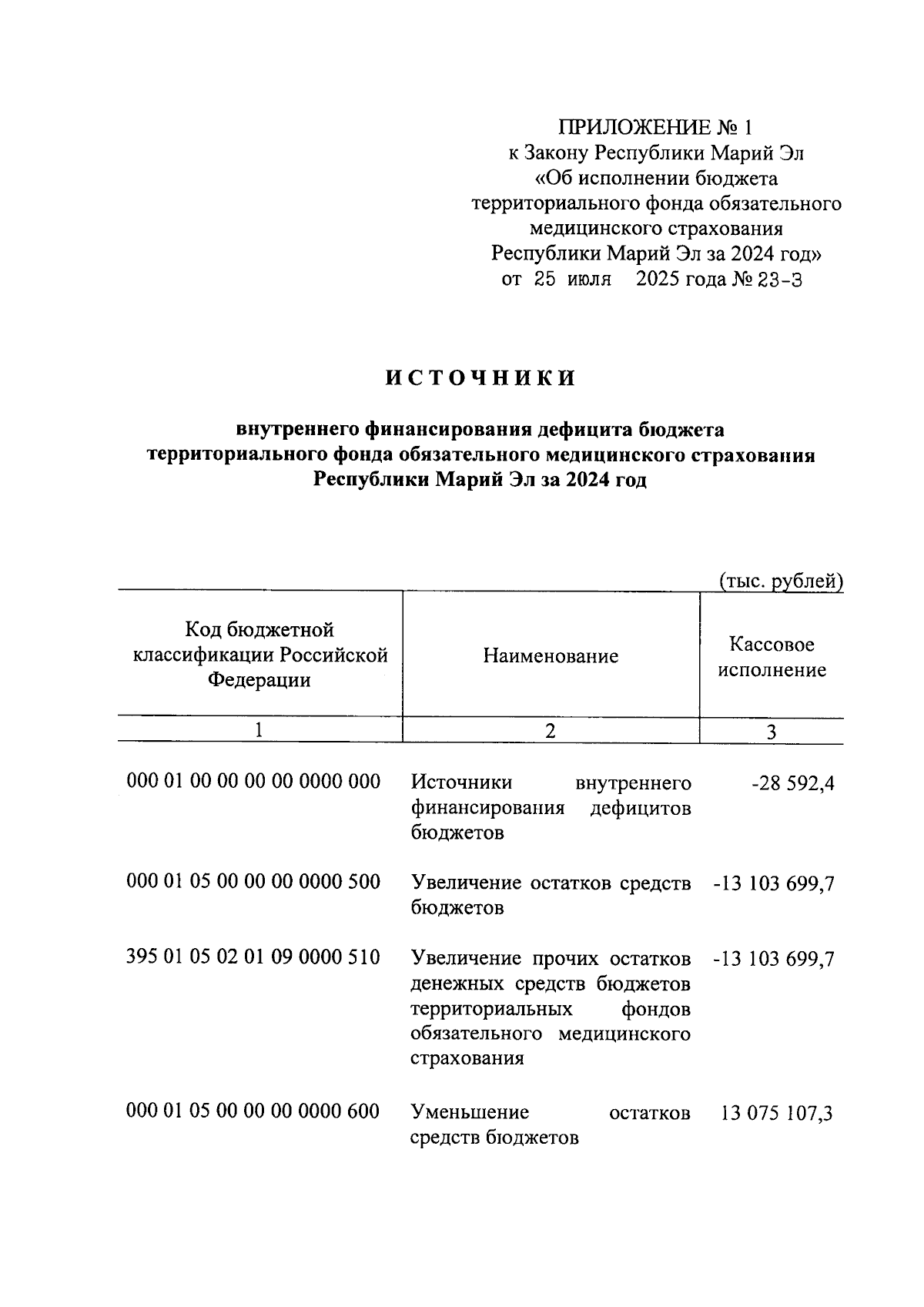 ПРИЛОЖЕНИЕ № 1
к Закону Республики Марий Эл
«Об исполнении бюджета
территориального фонда обязательного
медицинского страхования
Республики Марий Эл за 2024 год»
от 25 июля 2025 года № 23-З

ИСТОЧНИКИ

внутреннего финансирования дефицита бюджета
территориального фонда обязательного медицинского страхования
Республики Марий Эл за 2024 год

(тыс. рублей)

| Код бюджетной классификации Российской Федерации | Наименование | Кассовое исполнение |
|---|---|---|
| 1 | 2 | 3 |
| 000 01 00 00 00 00 0000 000 | Источники внутреннего финансирования дефицитов бюджетов | -28 592,4 |
| 000 01 05 00 00 00 0000 500 | Увеличение остатков средств бюджетов | -13 103 699,7 |
| 395 01 05 02 01 09 0000 510 | Увеличение прочих остатков денежных средств бюджетов территориальных фондов обязательного медицинского страхования | -13 103 699,7 |
| 000 01 05 00 00 00 0000 600 | Уменьшение остатков средств бюджетов | 13 075 107,3 |